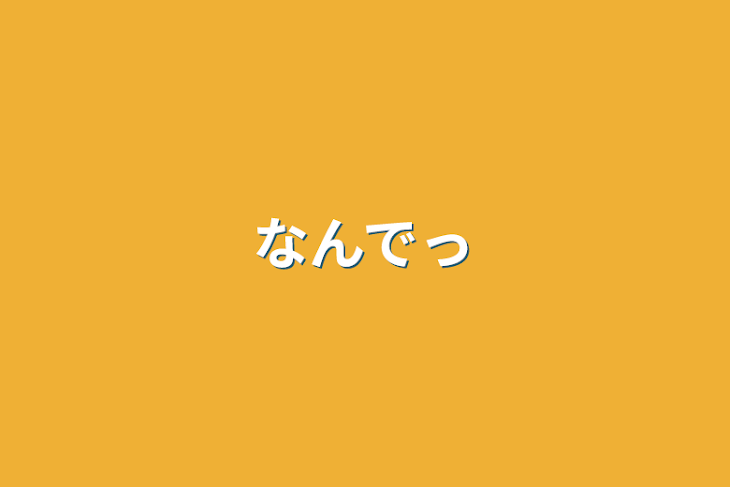 なんでっ